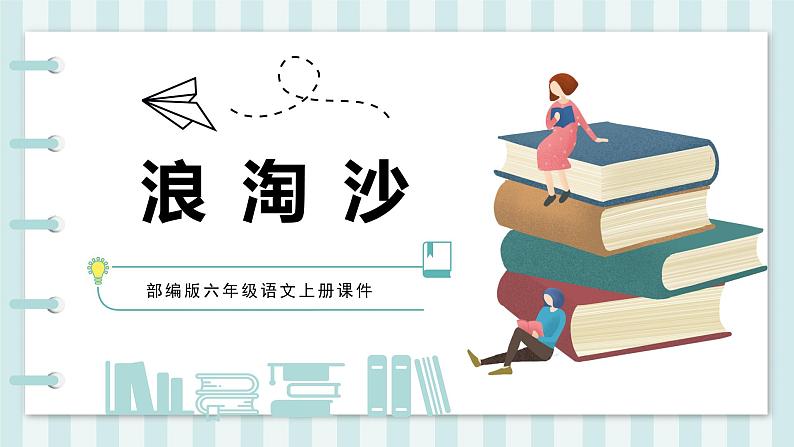 浪淘沙

部编版六年级语文上册课件